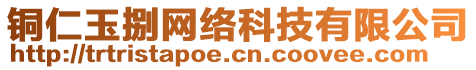 铜仁玉捌网络科技有限公司
http://trtristapoe.cn.coovee.com